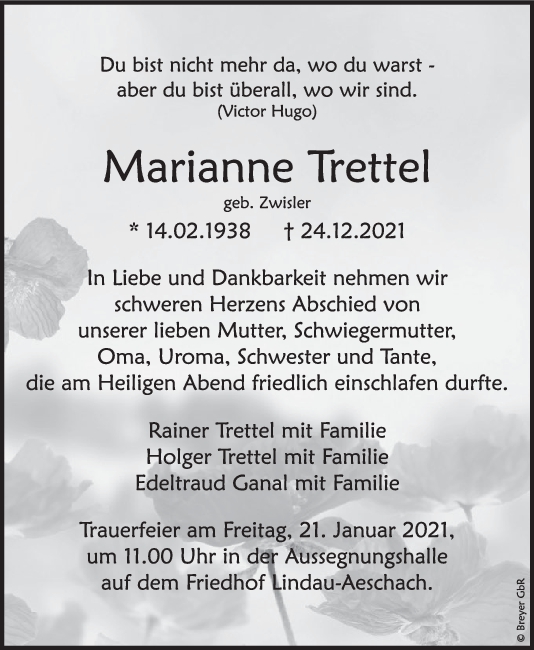 Du bist nicht mehr da, wo du warst - aber du bist überall, wo wir sind.
(Victor Hugo)

Marianne Trettel

geb. Zwisler

* 14.02.1938 † 24.12.2021

In Liebe und Dankbarkeit nehmen wir schweren Herzens Abschied von unserer lieben Mutter, Schwiegermutter, Oma, Uroma, Schwester und Tante, die am Heiligen Abend friedlich einschlafen durfte.

Rainer Trettel mit Familie
Holger Trettel mit Familie
Edeltraud Ganal mit Familie

Trauerfeier am Freitag, 21. Januar 2021, um 11.00 Uhr in der Aussegnungshalle auf dem Friedhof Lindau-Aeschach.

© Breyer GbR